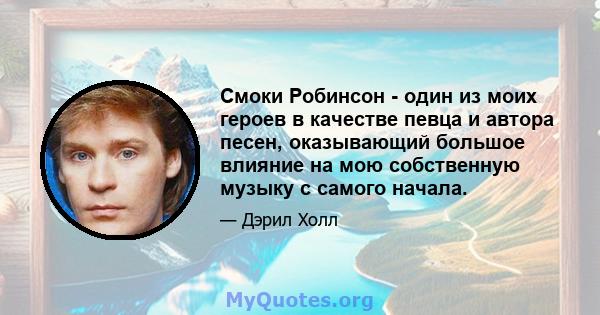 Смоки Робинсон - один из моих героев в качестве певца и автора песен, оказывающий большое влияние на мою собственную музыку с самого начала.

— Дэрил Холл

MyQuotes.org